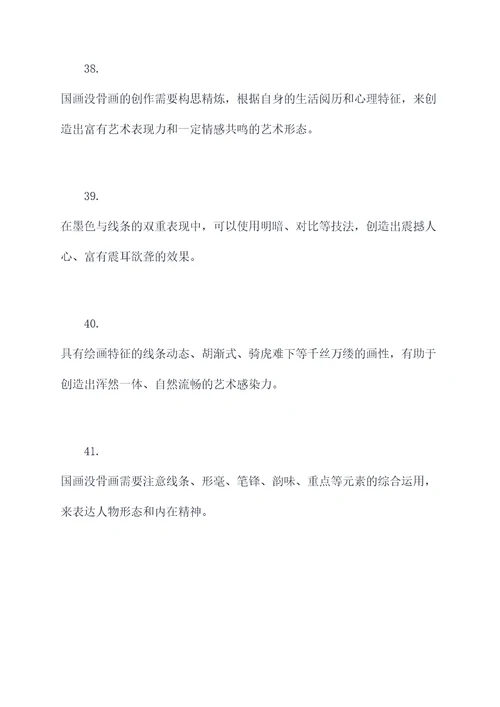 38.

国画没骨画的创作需要构思精炼，根据自身的生活阅历和心理特征，来创造出富有艺术表现力和一定情感共鸣的艺术形态。

39.

在墨色与线条的双重表现中，可以使用明暗、对比等技法，创造出震撼人心、富有震耳欲聋的效果。

40.

具有绘画特征的线条动态、胡渐式、骑虎难下等千丝万缕的画性，有助于创造出浑然一体、自然流畅的艺术感染力。

41.

国画没骨画需要注意线条、形毫、笔锋、韵味、重点等元素的综合运用，来表达人物形态和内在精神。